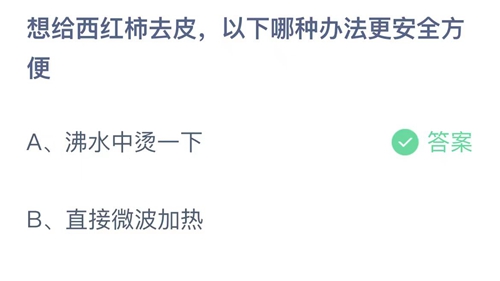 想给西红柿去皮，以下哪种办法更安全方便

A、沸水中烫一下

答案

B、直接微波加热